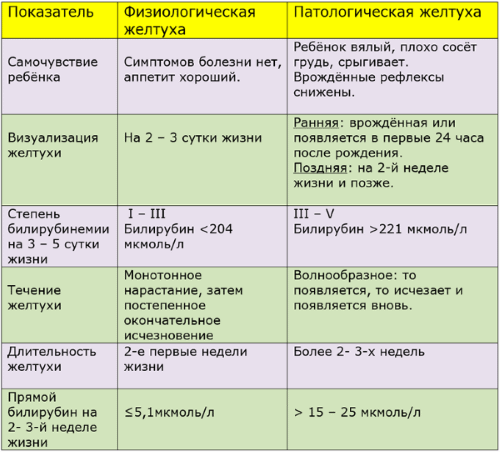 | Показатель | Физиологическая желтуха | Патологическая желтуха |
|---|---|---|
| Самочувствие ребёнка | Симптомов болезни нет, аппетит хороший. | Ребёнок вялый, плохо сосёт грудь, срыгивает. Врождённые рефлексы снижены. |
| Визуализация желтухи | На 2 – 3 сутки жизни | Ранняя: врождённая или появляется в первые 24 часа после рождения. Поздняя: на 2-й неделе жизни и позже. |
| Степень билирубинемии на 3 – 5 сутки жизни | I – III Билирубин <204 мкмоль/л | III – V Билирубин >221 мкмоль/л |
| Течение желтухи | Монотонное нарастание, затем постепенное окончательное исчезновение | Волнообразное: то появляется, то исчезает и появляется вновь. |
| Длительность желтухи | 2-е первые недели жизни | Более 2- 3-х недель |
| Прямой билирубин на 2- 3-й неделе жизни | ≤5,1мкмоль/л | > 15 – 25 мкмоль/л |